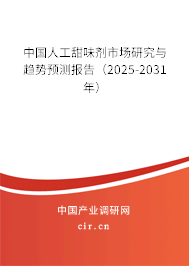 中国人工甜味剂市场研究与趋势预测报告（2025-2031年）

中国产业调研网
cir.cn